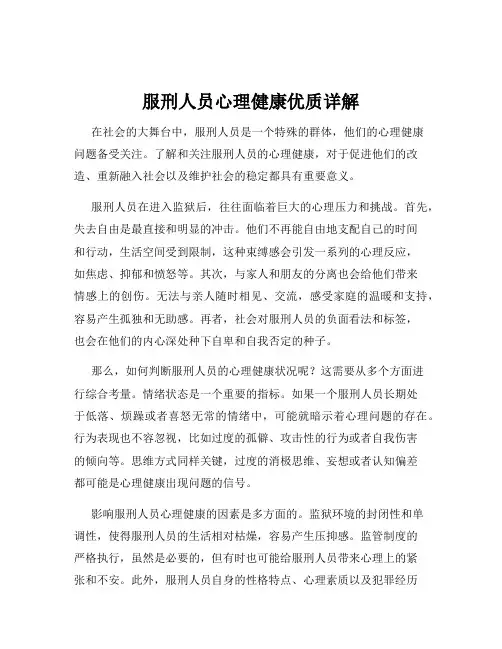 服刑人员心理健康优质详解

在社会的大舞台中，服刑人员是一个特殊的群体，他们的心理健康问题备受关注。了解和关注服刑人员的心理健康，对于促进他们的改造、重新融入社会以及维护社会的稳定都具有重要意义。

服刑人员在进入监狱后，往往面临着巨大的心理压力和挑战。首先，失去自由是最直接和明显的冲击。他们不再能自由地支配自己的时间和行动，生活空间受到限制，这种束缚感会引发一系列的心理反应，如焦虑、抑郁和愤怒等。其次，与家人和朋友的分离也会给他们带来情感上的创伤。无法与亲人随时相见、交流，感受家庭的温暖和支持，容易产生孤独和无助感。再者，社会对服刑人员的负面看法和标签，也会在他们的内心深处种下自卑和自我否定的种子。

那么，如何判断服刑人员的心理健康状况呢？这需要从多个方面进行综合考量。情绪状态是一个重要的指标。如果一个服刑人员长期处于低落、烦躁或者喜怒无常的情绪中，可能就暗示着心理问题的存在。行为表现也不容忽视，比如过度的孤僻、攻击性的行为或者自我伤害的倾向等。思维方式同样关键，过度的消极思维、妄想或者认知偏差都可能是心理健康出现问题的信号。

影响服刑人员心理健康的因素是多方面的。监狱环境的封闭性和单调性，使得服刑人员的生活相对枯燥，容易产生压抑感。监管制度的严格执行，虽然是必要的，但有时也可能给服刑人员带来心理上的紧张和不安。此外，服刑人员自身的性格特点、心理素质以及犯罪经历